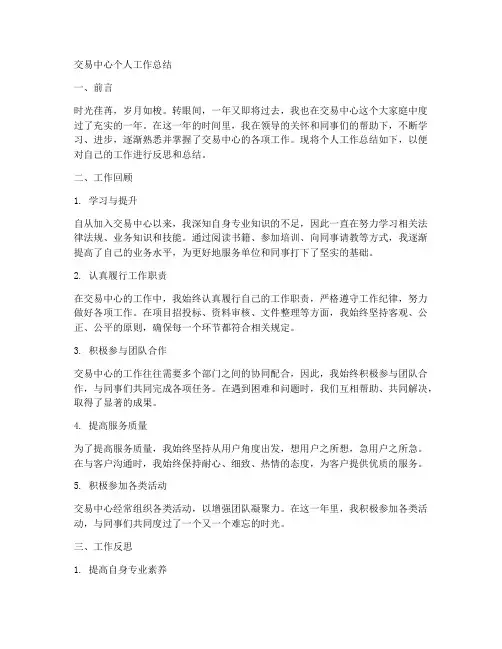 交易中心个人工作总结

一、前言

时光荏苒，岁月如梭。转眼间，一年又即将过去，我也在交易中心这个大家庭中度过了充实的一年。在这一年的时间里，我在领导的关怀和同事们的帮助下，不断学习、进步，逐渐熟悉并掌握了交易中心的各项工作。现将个人工作总结如下，以便对自己的工作进行反思和总结。

二、工作回顾

1. 学习与提升

自从加入交易中心以来，我深知自身专业知识的不足，因此一直在努力学习相关法律法规、业务知识和技能。通过阅读书籍、参加培训、向同事请教等方式，我逐渐提高了自己的业务水平，为更好地服务单位和同事打下了坚实的基础。

2. 认真履行工作职责

在交易中心的工作中，我始终认真履行自己的工作职责，严格遵守工作纪律，努力做好各项工作。在项目招投标、资料审核、文件整理等方面，我始终坚持客观、公正、公平的原则，确保每一个环节都符合相关规定。

3. 积极参与团队合作

交易中心的工作往往需要多个部门之间的协同配合，因此，我始终积极参与团队合作，与同事们共同完成各项任务。在遇到困难和问题时，我们互相帮助、共同解决，取得了显著的成果。

4. 提高服务质量

为了提高服务质量，我始终坚持从用户角度出发，想用户之所想，急用户之所急。在与客户沟通时，我始终保持耐心、细致、热情的态度，为客户提供优质的服务。

5. 积极参加各类活动

交易中心经常组织各类活动，以增强团队凝聚力。在这一年里，我积极参加各类活动，与同事们共同度过了一个又一个难忘的时光。

三、工作反思

1. 提高自身专业素养